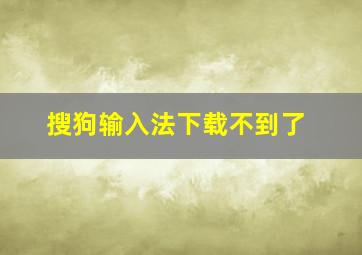 搜狗输入法下载不到了